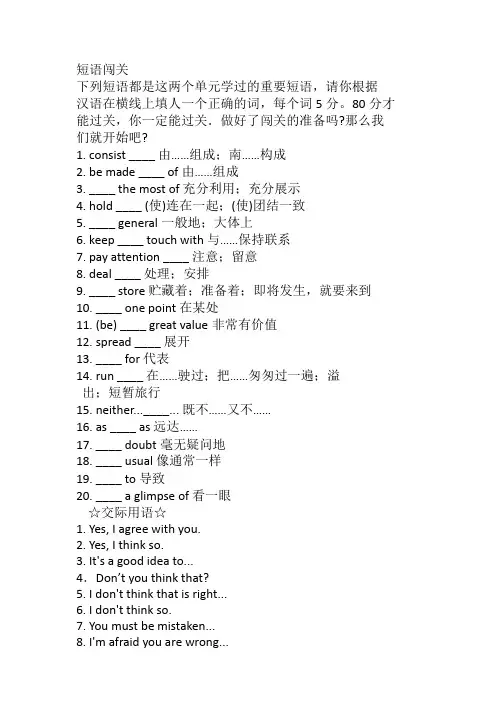 短语闯关
下列短语都是这两个单元学过的重要短语，请你根据汉语在横线上填人一个正确的词，每个词 5 分。80 分才能过关，你一定能过关．做好了闯关的准备吗?那么我们就开始吧?
1. consist ____ 由......组成；南......构成
2. be made ____ of 由......组成
3. ____ the most of 充分利用；充分展示
4. hold ____ (使)连在一起；(使)团结一致
5. ____ general 一般地；大体上
6. keep ____ touch with 与......保持联系
7. pay attention ____ 注意；留意
8. deal ____ 处理；安排
9. ____ store 贮藏着；准备着；即将发生，就要来到
10. ____ one point 在某处
11. (be) ____ great value 非常有价值
12. spread ____ 展开
13. ____ for 代表
14. run ____ 在......驶过；把......匆匆过一遍；溢出；短暂旅行
15. neither...____... 既不......又不......
16. as ____ as 远达......
17. ____ doubt 毫无疑问地
18. ____ usual 像通常一样
19. ____ to 导致
20. ____ a glimpse of 看一眼
☆交际用语☆
1. Yes, I agree with you.
2. Yes, I think so.
3. It's a good idea to...
4． Don't you think that?
5. I don't think that is right...
6. I don't think so.
7. You must be mistaken...
8. I'm afraid you are wrong...